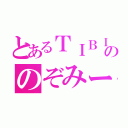 とあるＴＩＢＩの
のぞみー